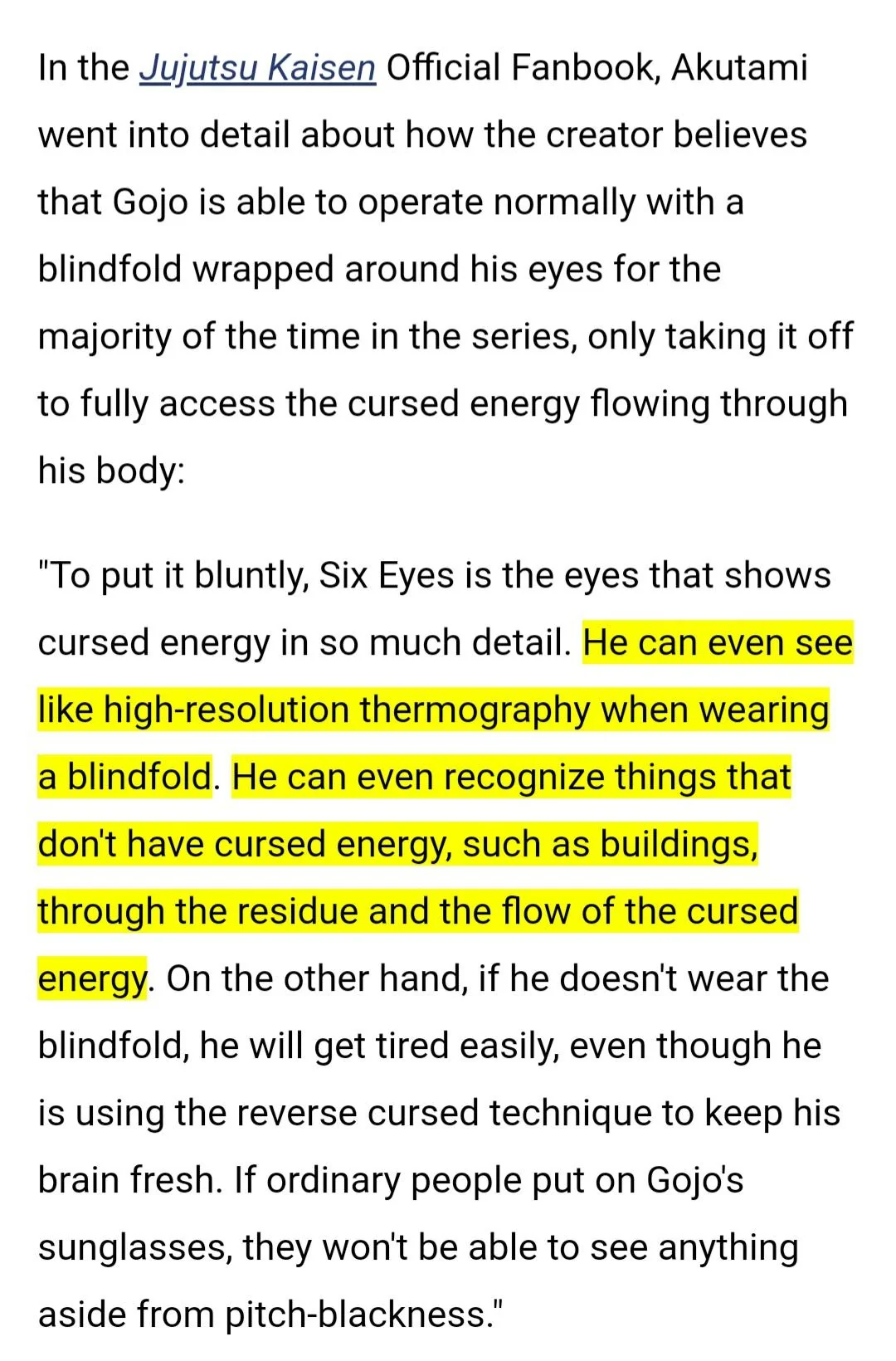 In the Jujutsu Kaisen Official Fanbook, Akutami went into detail about how the creator believes that Gojo is able to operate normally with a blindfold wrapped around his eyes for the majority of the time in the series, only taking it off to fully access the cursed energy flowing through his body:

"To put it bluntly, Six Eyes is the eyes that shows cursed energy in so much detail. He can even see like high-resolution thermography when wearing a blindfold. He can even recognize things that don't have cursed energy, such as buildings, through the residue and the flow of the cursed energy. On the other hand, if he doesn't wear the blindfold, he will get tired easily, even though he is using the reverse cursed technique to keep his brain fresh. If ordinary people put on Gojo's sunglasses, they won't be able to see anything aside from pitch-blackness."